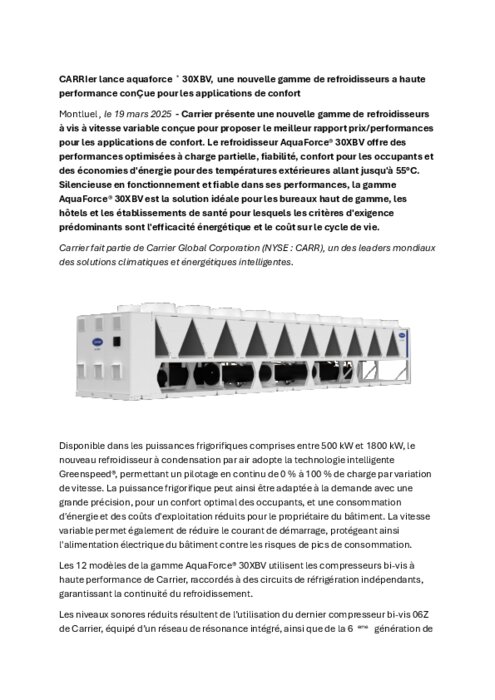 CARRIer lance aquaforce ® 30XBV, une nouvelle gamme de refroidisseurs a haute performance conÇue pour les applications de confort

Montluel, le 19 mars 2025 - Carrier présente une nouvelle gamme de refroidisseurs à vis à vitesse variable conçue pour proposer le meilleur rapport prix/performances pour les applications de confort. Le refroidisseur AquaForce® 30XBV offre des performances optimisées à charge partielle, fiabilité, confort pour les occupants et des économies d'énergie pour des températures extérieures allant jusqu'à 55°C. Silencieuse en fonctionnement et fiable dans ses performances, la gamme AquaForce® 30XBV est la solution idéale pour les bureaux haut de gamme, les hôtels et les établissements de santé pour lesquels les critères d'exigence prédominants sont l'efficacité énergétique et le coût sur le cycle de vie.

Carrier fait partie de Carrier Global Corporation (NYSE : CARR), un des leaders mondiaux des solutions climatiques et énergétiques intelligentes.

Disponible dans les puissances frigorifiques comprises entre 500 kW et 1800 kW, le nouveau refroidisseur à condensation par air adopte la technologie intelligente Greenspeed®, permettant un pilotage en continu de 0 % à 100 % de charge par variation de vitesse. La puissance frigorifique peut ainsi être adaptée à la demande avec une grande précision, pour un confort optimal des occupants, et une consommation d'énergie et des coûts d'exploitation réduits pour le propriétaire du bâtiment. La vitesse variable permet également de réduire le courant de démarrage, protégeant ainsi l'alimentation électrique du bâtiment contre les risques de pics de consommation.

Les 12 modèles de la gamme AquaForce® 30XBV utilisent les compresseurs bi-vis à haute performance de Carrier, raccordés à des circuits de réfrigération indépendants, garantissant la continuité du refroidissement.

Les niveaux sonores réduits résultent de l'utilisation du dernier compresseur bi-vis 06Z de Carrier, équipé d'un réseau de résonance intégré, ainsi que de la 6 ème génération de